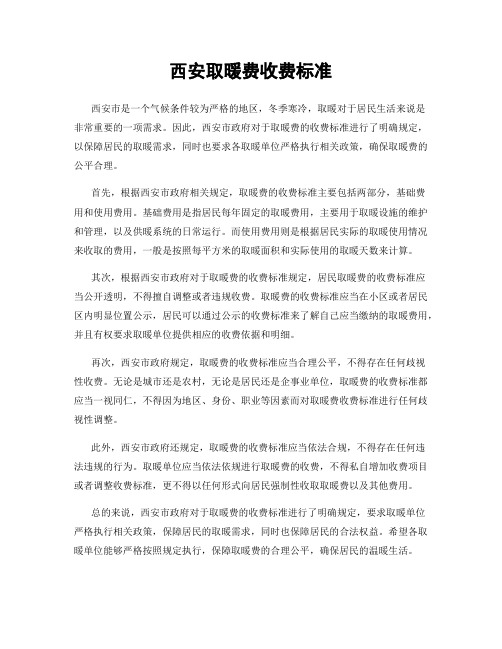 西安取暖费收费标准

西安市是一个气候条件较为严格的地区，冬季寒冷，取暖对于居民生活来说是非常重要的一项需求。因此，西安市政府对于取暖费的收费标准进行了明确规定，以保障居民的取暖需求，同时也要求各取暖单位严格执行相关政策，确保取暖费的公平合理。

首先，根据西安市政府相关规定，取暖费的收费标准主要包括两部分，基础费用和使用费用。基础费用是指居民每年固定的取暖费用，主要用于取暖设施的维护和管理，以及供暖系统的日常运行。而使用费用则是根据居民实际的取暖使用情况来收取的费用，一般是按照每平方米的取暖面积和实际使用的取暖天数来计算。

其次，根据西安市政府对于取暖费的收费标准规定，居民取暖费的收费标准应当公开透明，不得擅自调整或者违规收费。取暖费的收费标准应当在小区或者居民区内明显位置公示，居民可以通过公示的收费标准来了解自己应当缴纳的取暖费用，并且有权要求取暖单位提供相应的收费依据和明细。

再次，西安市政府规定，取暖费的收费标准应当合理公平，不得存在任何歧视性收费。无论是城市还是农村，无论是居民还是企事业单位，取暖费的收费标准都应当一视同仁，不得因为地区、身份、职业等因素而对取暖费收费标准进行任何歧视性调整。

此外，西安市政府还规定，取暖费的收费标准应当依法合规，不得存在任何违法违规的行为。取暖单位应当依法依规进行取暖费的收费，不得私自增加收费项目或者调整收费标准，更不得以任何形式向居民强制性收取取暖费以及其他费用。

总的来说，西安市政府对于取暖费的收费标准进行了明确规定，要求取暖单位严格执行相关政策，保障居民的取暖需求，同时也保障居民的合法权益。希望各取暖单位能够严格按照规定执行，保障取暖费的合理公平，确保居民的温暖生活。